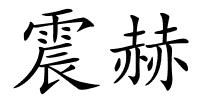 震赫